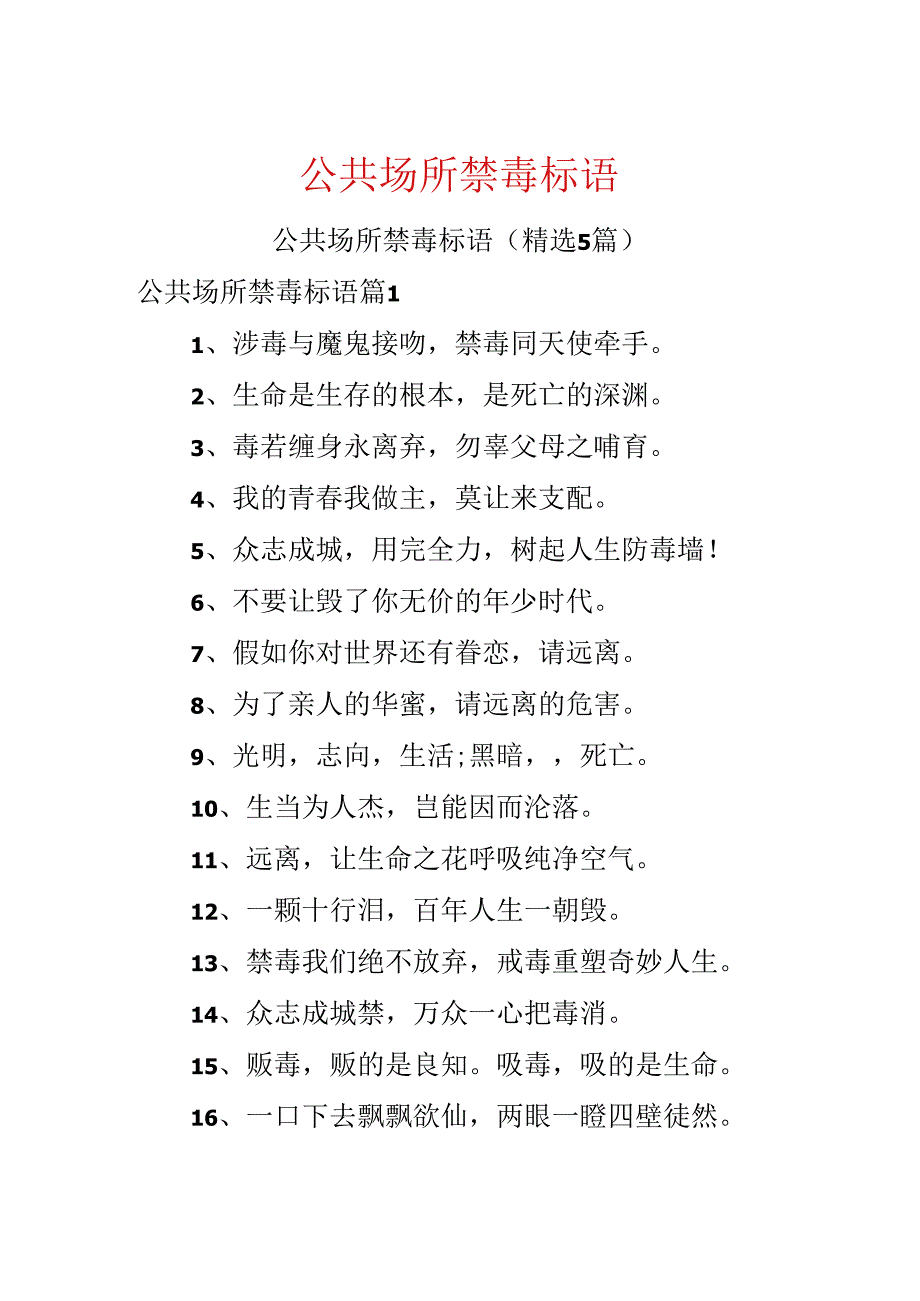 公共场所禁毒标语

公共场所禁毒标语（精选5篇）

公共场所禁毒标语篇1

1、涉毒与魔鬼接吻，禁毒同天使牵手。

2、生命是生存的根本，是死亡的深渊。

3、毒若缠身永离弃，勿辜父母之哺育。

4、我的青春我做主，莫让来支配。

5、众志成城，用完全力，树起人生防毒墙！

6、不要让毁了你无价的年少时代。

7、假如你对世界还有眷恋，请远离。

8、为了亲人的华蜜，请远离的危害。

9、光明，志向，生活;黑暗，，死亡。

10、生当为人杰，岂能因而沦落。

11、远离，让生命之花呼吸纯净空气。

12、一颗十行泪，百年人生一朝毁。

13、禁毒我们绝不放弃，戒毒重塑奇妙人生。

14、众志成城禁，万众一心把毒消。

15、贩毒，贩的是良知。吸毒，吸的是生命。

16、一口下去飘飘欲仙，两眼一瞪四壁徒然。